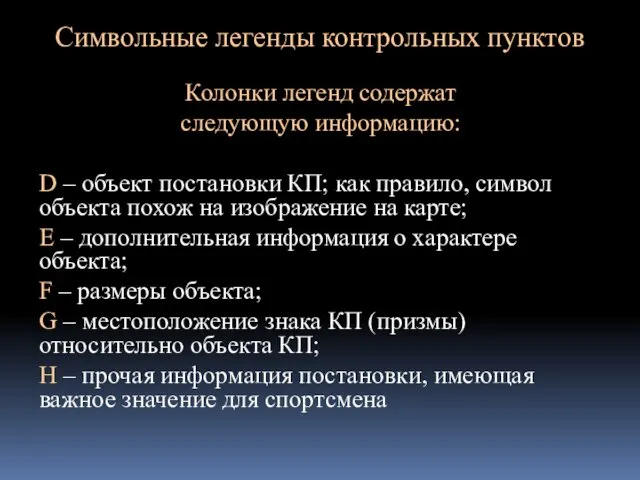 Символьные легенды контрольных пунктов

Колонки легенд содержат следующую информацию:

D – объект постановки КП; как правило, символ объекта похож на изображение на карте;

E – дополнительная информация о характере объекта;

F – размеры объекта;

G – местоположение знака КП (призмы) относительно объекта КП;

H – прочая информация постановки, имеющая важное значение для спортсмена